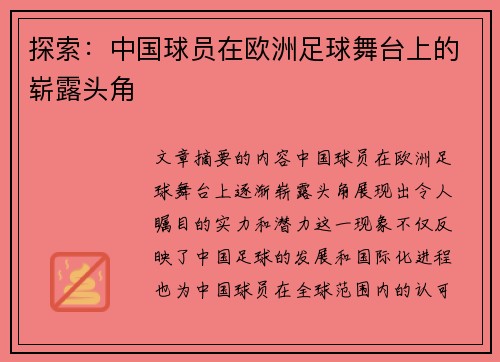 探索：中国球员在欧洲足球舞台上的崭露头角

文章摘要的内容中国球员在欧洲足球舞台上逐渐崭露头角展现出令人瞩目的实力和潜力这一现象不仅反映了中国足球的发展和国际化进程也为中国球员在全球范围内的认可